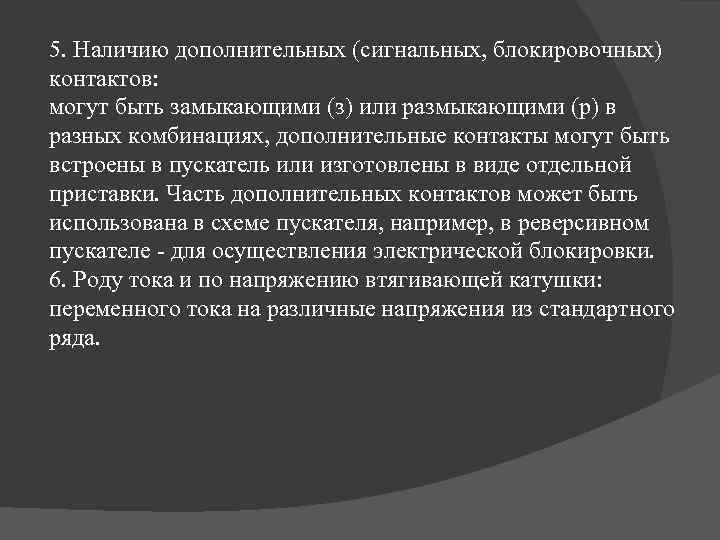 5. Наличию дополнительных (сигнальных, блокировочных) контактов:
могут быть замыкающими (з) или размыкающими (р) в разных комбинациях, дополнительные контакты могут быть встроены в пускатель или изготовлены в виде отдельной приставки. Часть дополнительных контактов может быть использована в схеме пускателя, например, в реверсивном пускателе - для осуществления электрической блокировки.
6. Роду тока и по напряжению втягивающей катушки: переменного тока на различные напряжения из стандартного ряда.